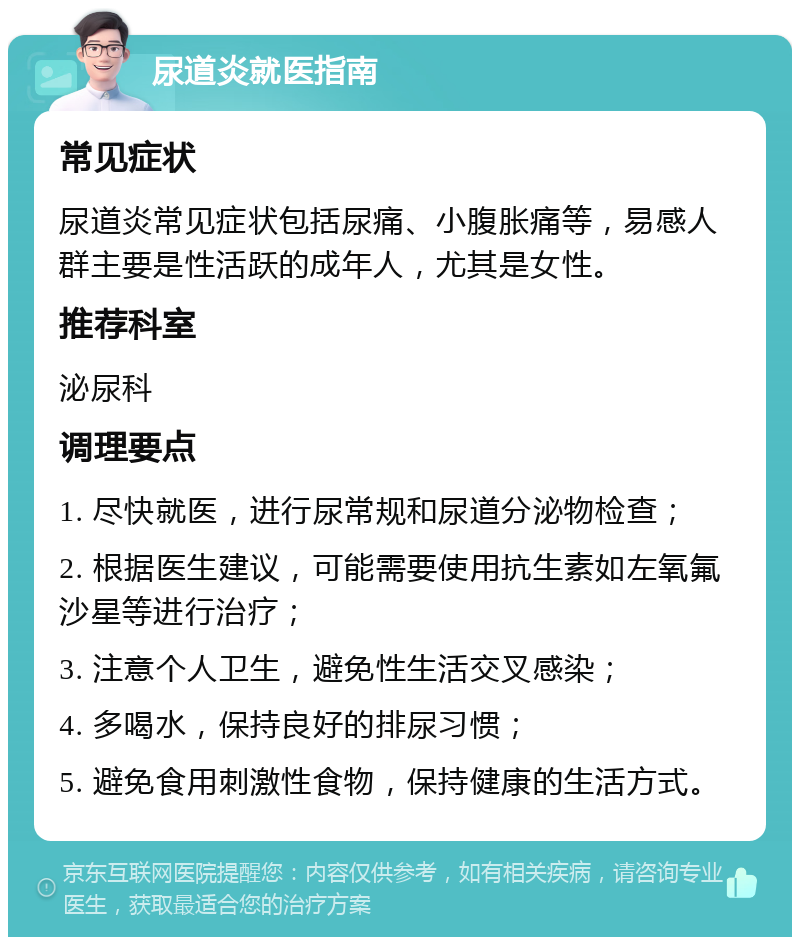 尿道炎就医指南

常见症状

尿道炎常见症状包括尿痛、小腹胀痛等，易感人群主要是性活跃的成年人，尤其是女性。

推荐科室

泌尿科

调理要点

1. 尽快就医，进行尿常规和尿道分泌物检查；

2. 根据医生建议，可能需要使用抗生素如左氧氟沙星等进行治疗；

3. 注意个人卫生，避免性生活交叉感染；

4. 多喝水，保持良好的排尿习惯；

5. 避免食用刺激性食物，保持健康的生活方式。

京东互联网医院提醒您：内容仅供参考，如有相关疾病，请咨询专业医生，获取最适合您的治疗方案